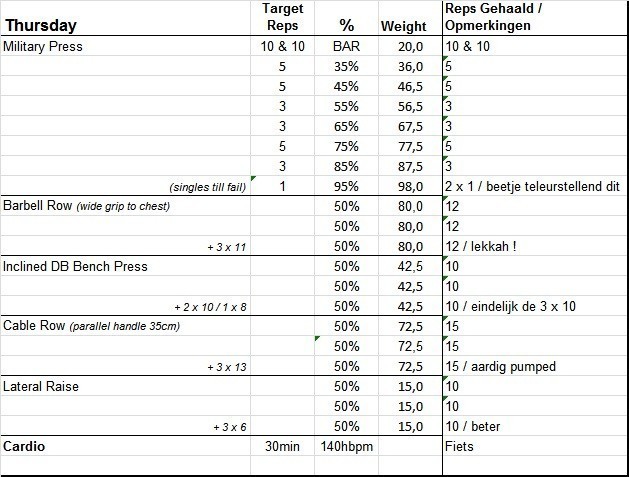 | Thursday | Target Reps | % | Weight | Reps Gehaald / Opmerkingen |
|---|---|---|---|---|
| Military Press | 10 & 10 | BAR | 20,0 | 10 & 10 |
| | 5 | 35% | 36,0 | 5 |
| | 5 | 45% | 46,5 | 5 |
| | 3 | 55% | 56,5 | 3 |
| | 3 | 65% | 67,5 | 3 |
| | 5 | 75% | 77,5 | 5 |
| | 3 | 85% | 87,5 | 3 |
| (singles till fail) | 1 | 95% | 98,0 | 2 x 1 / beetje teleurstellend dit |
| Barbell Row (wide grip to chest) | | 50% | 80,0 | 12 |
| | | 50% | 80,0 | 12 |
| + 3 x 11 | | 50% | 80,0 | 12 / lekkah ! |
| Inclined DB Bench Press | | 50% | 42,5 | 10 |
| | | 50% | 42,5 | 10 |
| + 2 x 10 / 1 x 8 | | 50% | 42,5 | 10 / eindelijk de 3 x 10 |
| Cable Row (parallel handle 35cm) | | 50% | 72,5 | 15 |
| | | 50% | 72,5 | 15 |
| + 3 x 13 | | 50% | 72,5 | 15 / aardig pumped |
| Lateral Raise | | 50% | 15,0 | 10 |
| | | 50% | 15,0 | 10 |
| + 3 x 6 | | 50% | 15,0 | 10 / beter |
| Cardio | 30min | 140hbpm | | Fiets |